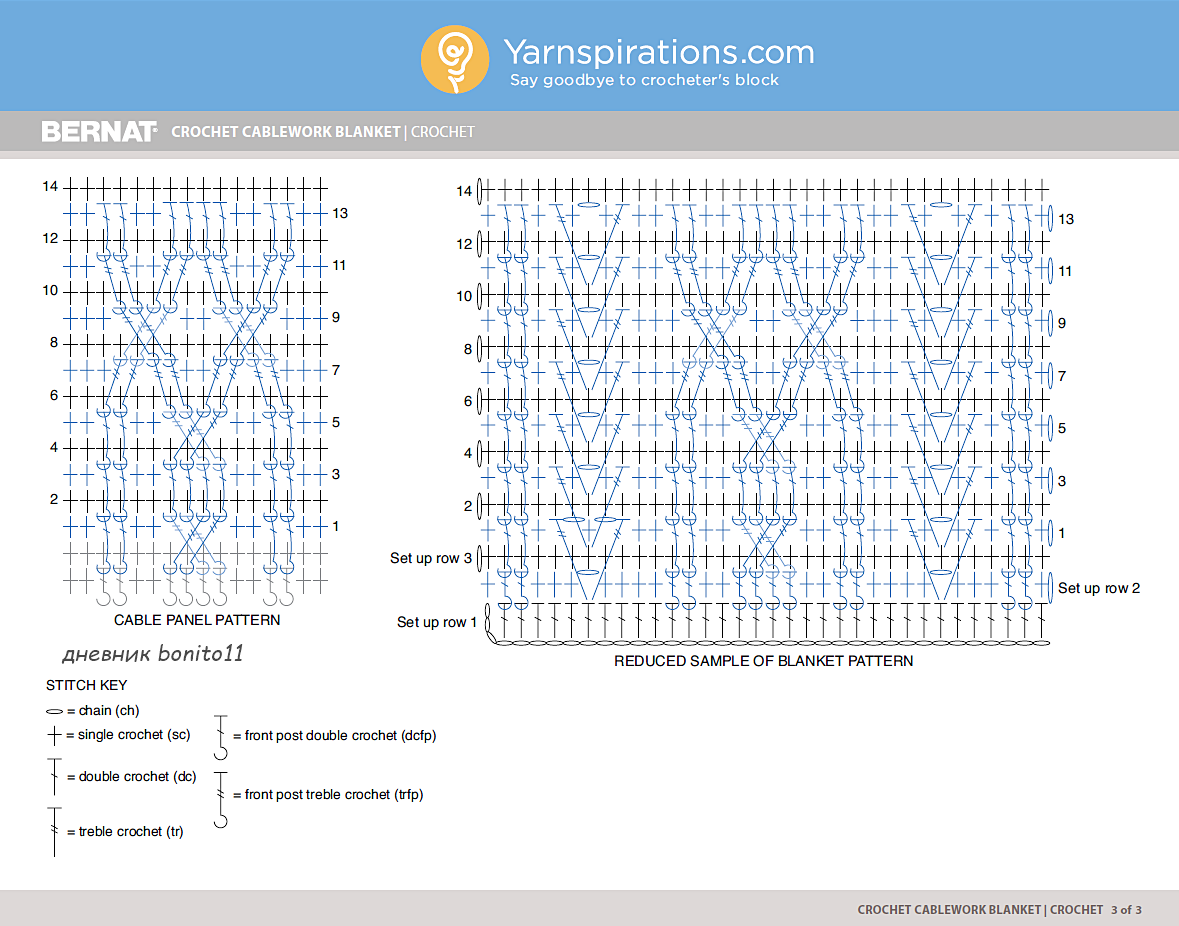 Yarnspirations.com
Say goodbye to crocheter's block

BERNAT CROCHET CABLEWORK BLANKET | CROCHET

14
13
12
11
10
9
8
7
6
5
4
3
2
1

CABLE PANEL PATTERN

дневник bonito11

14
13
12
11
10
9
8
7
6
5
4
3
2
1
Set up row 3
Set up row 2
Set up row 1

REDUCED SAMPLE OF BLANKET PATTERN

STITCH KEY

= chain (ch)
= single crochet (sc)
= double crochet (dc)
= treble crochet (tr)
= front post double crochet (dcfp)
= front post treble crochet (trfp)

CROCHET CABLEWORK BLANKET | CROCHET 3 of 3